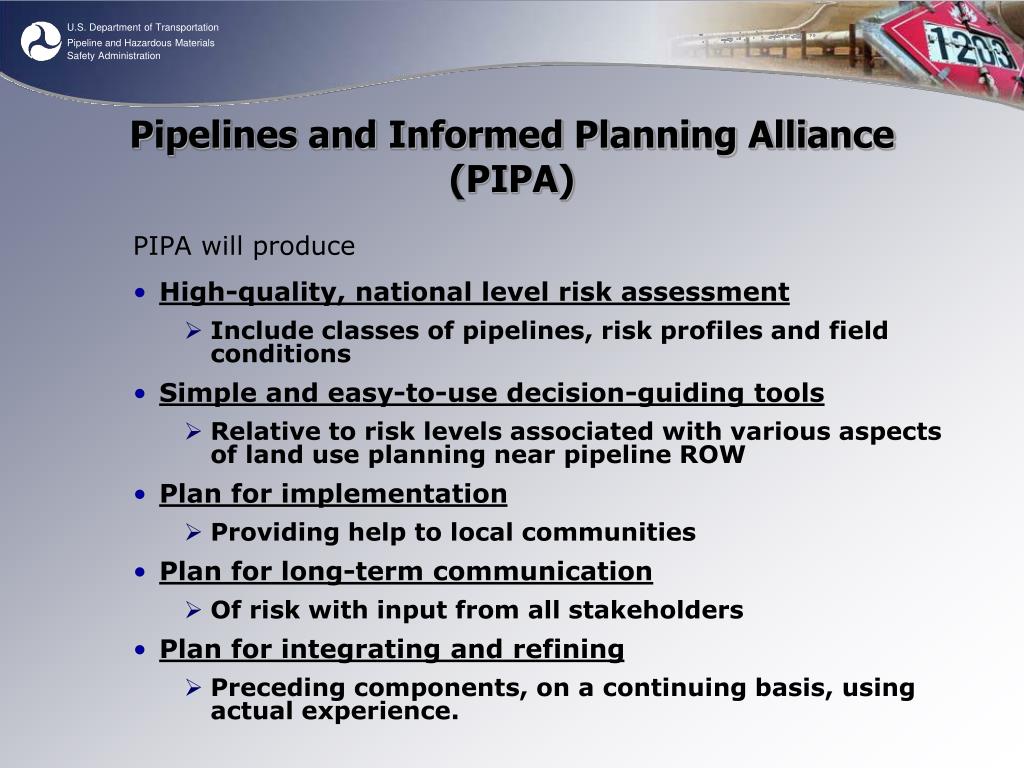 U.S. Department of Transportation
Pipeline and Hazardous Materials Safety Administration

1203

Pipelines and Informed Planning Alliance (PIPA)

PIPA will produce

• High-quality, national level risk assessment
  ➢ Include classes of pipelines, risk profiles and field conditions
• Simple and easy-to-use decision-guiding tools
  ➢ Relative to risk levels associated with various aspects of land use planning near pipeline ROW
• Plan for implementation
  ➢ Providing help to local communities
• Plan for long-term communication
  ➢ Of risk with input from all stakeholders
• Plan for integrating and refining
  ➢ Preceding components, on a continuing basis, using actual experience.